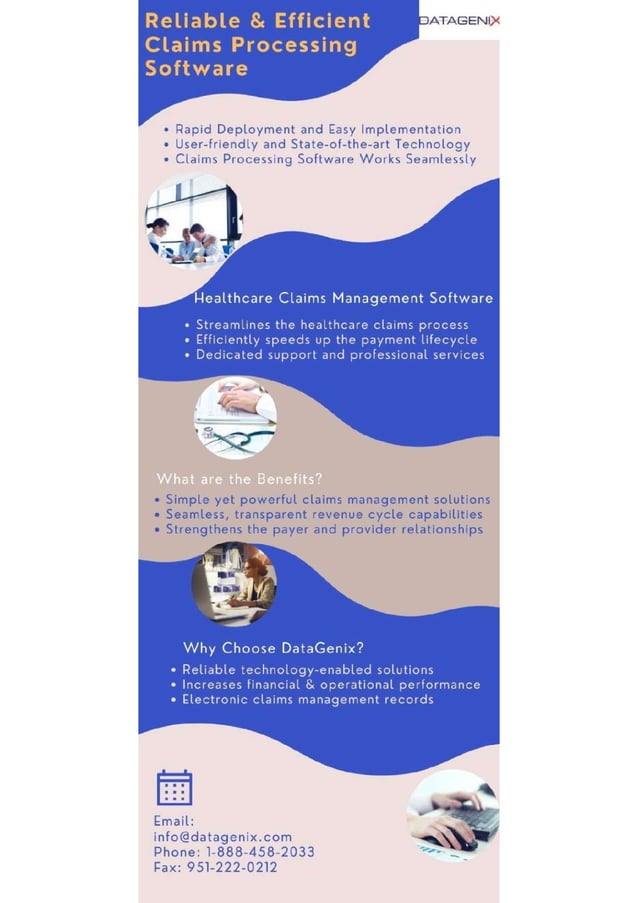 Reliable & Efficient Claims Processing Software

DATAGENIX

• Rapid Deployment and Easy Implementation
• User-friendly and State-of-the-art Technology
• Claims Processing Software Works Seamlessly

Healthcare Claims Management Software

• Streamlines the healthcare claims process
• Efficiently speeds up the payment lifecycle
• Dedicated support and professional services

What are the Benefits?

• Simple yet powerful claims management solutions
• Seamless, transparent revenue cycle capabilities
• Strengthens the payer and provider relationships

Why Choose DataGenix?

• Reliable technology-enabled solutions
• Increases financial & operational performance
• Electronic claims management records

Email:
info@datagenix.com
Phone: 1-888-458-2033
Fax: 951-222-0212